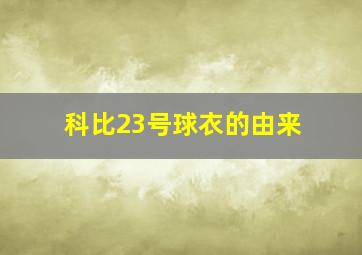 科比23号球衣的由来